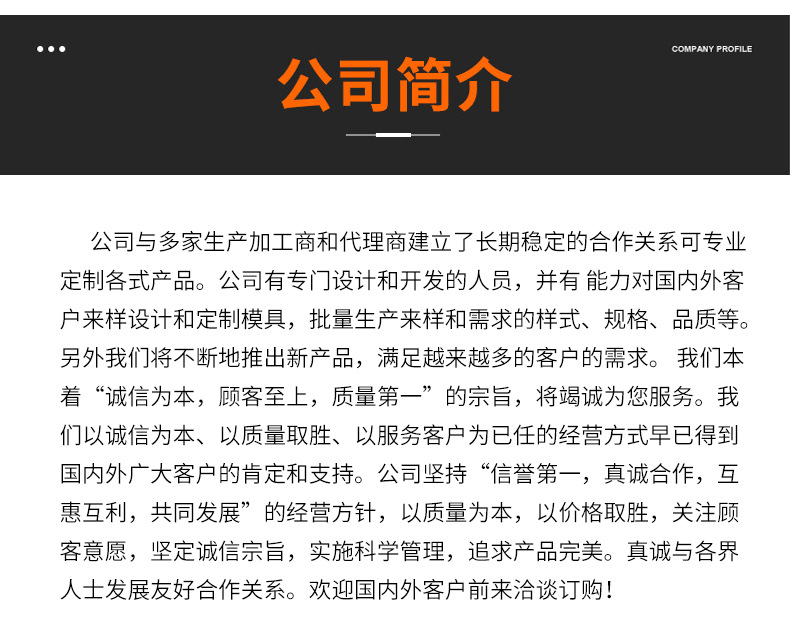 COMPANY PROFILE

公司简介

公司与多家生产加工商和代理商建立了长期稳定的合作关系可专业定制各式产品。公司有专门设计和开发的人员，并有 能力对国内外客户来样设计和定制模具，批量生产来样和需求的样式、规格、品质等。另外我们将不断地推出新产品，满足越来越多的客户的需求。 我们本着“诚信为本，顾客至上，质量第一”的宗旨，将竭诚为您服务。我们以诚信为本、以质量取胜、以服务客户为已任的经营方式早已得到国内外广大客户的肯定和支持。公司坚持“信誉第一，真诚合作，互惠互利，共同发展”的经营方针，以质量为本，以价格取胜，关注顾客意愿，坚定诚信宗旨，实施科学管理，追求产品完美。真诚与各界人士发展友好合作关系。欢迎国内外客户前来洽谈订购！